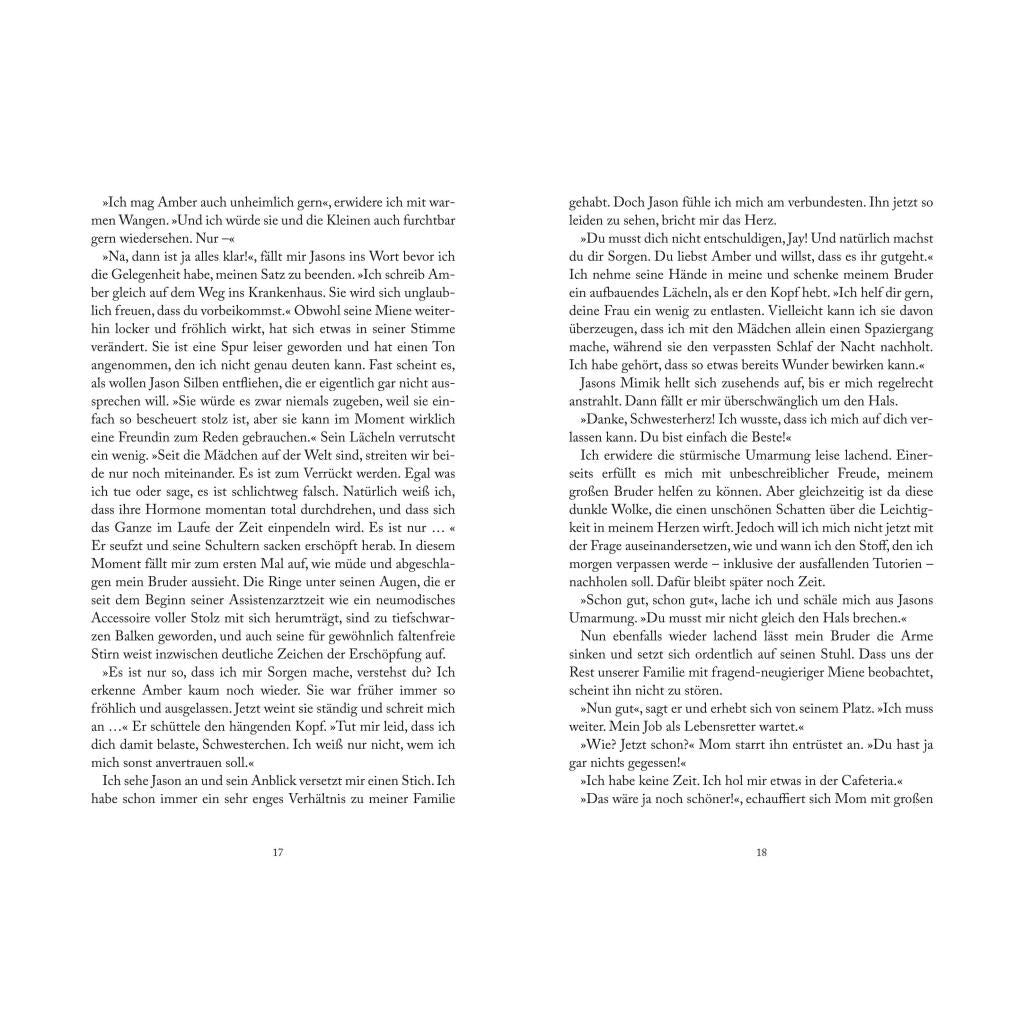 »Ich mag Amber auch unheimlich gern«, erwidere ich mit warmen Wangen. »Und ich würde sie und die Kleinen auch furchtbar gern wiedersehen. Nur –«

»Na, dann ist ja alles klar!«, fällt mir Jasons ins Wort bevor ich die Gelegenheit habe, meinen Satz zu beenden. »Ich schreib Amber gleich auf dem Weg ins Krankenhaus. Sie wird sich unglaublich freuen, dass du vorbeikommst.« Obwohl seine Miene weiterhin locker und fröhlich wirkt, hat sich etwas in seiner Stimme verändert. Sie ist eine Spur leiser geworden und hat einen Ton angenommen, den ich nicht genau deuten kann. Fast scheint es, als wollen Jason Silben entfliehen, die er eigentlich gar nicht aussprechen will. »Sie würde es zwar niemals zugeben, weil sie einfach so bescheuert stolz ist, aber sie kann im Moment wirklich eine Freundin zum Reden gebrauchen.« Sein Lächeln verrutscht ein wenig. »Seit die Mädchen auf der Welt sind, streiten wir beide nur noch miteinander. Es ist zum Verrückt werden. Egal was ich tue oder sage, es ist schlichtweg falsch. Natürlich weiß ich, dass ihre Hormone momentan total durchdrehen, und dass sich das Ganze im Laufe der Zeit einpendeln wird. Es ist nur … « Er seufzt und seine Schultern sacken erschöpft herab. In diesem Moment fällt mir zum ersten Mal auf, wie müde und abgeschlagen mein Bruder aussieht. Die Ringe unter seinen Augen, die er seit dem Beginn seiner Assistenzarztzeit wie ein neumodisches Accessoire voller Stolz mit sich herumträgt, sind zu tiefschwarzen Balken geworden, und auch seine für gewöhnlich faltenfreie Stirn weist inzwischen deutliche Zeichen der Erschöpfung auf.

»Es ist nur so, dass ich mir Sorgen mache, verstehst du? Ich erkenne Amber kaum noch wieder. Sie war früher immer so fröhlich und ausgelassen. Jetzt weint sie ständig und schreit mich an …« Er schüttele den hängenden Kopf. »Tut mir leid, dass ich dich damit belaste, Schwesterchen. Ich weiß nur nicht, wem ich mich sonst anvertrauen soll.«

Ich sehe Jason an und sein Anblick versetzt mir einen Stich. Ich habe schon immer ein sehr enges Verhältnis zu meiner Familie

17

gehabt. Doch Jason fühle ich mich am verbundesten. Ihn jetzt so leiden zu sehen, bricht mir das Herz.

»Du musst dich nicht entschuldigen, Jay! Und natürlich machst du dir Sorgen. Du liebst Amber und willst, dass es ihr gutgeht.« Ich nehme seine Hände in meine und schenke meinem Bruder ein aufbauendes Lächeln, als er den Kopf hebt. »Ich helf dir gern, deine Frau ein wenig zu entlasten. Vielleicht kann ich sie davon überzeugen, dass ich mit den Mädchen allein einen Spaziergang mache, während sie den verpassten Schlaf der Nacht nachholt. Ich habe gehört, dass so etwas bereits Wunder bewirken kann.«

Jasons Mimik hellt sich zusehends auf, bis er mich regelrecht anstrahlt. Dann fällt er mir überschwänglich um den Hals.

»Danke, Schwesterherz! Ich wusste, dass ich mich auf dich verlassen kann. Du bist einfach die Beste!«

Ich erwidere die stürmische Umarmung leise lachend. Einerseits erfüllt es mich mit unbeschreiblicher Freude, meinem großen Bruder helfen zu können. Aber gleichzeitig ist da diese dunkle Wolke, die einen unschönen Schatten über die Leichtigkeit in meinem Herzen wirft. Jedoch will ich mich nicht jetzt mit der Frage auseinandersetzen, wie und wann ich den Stoff, den ich morgen verpassen werde – inklusive der ausfallenden Tutorien – nachholen soll. Dafür bleibt später noch Zeit.

»Schon gut, schon gut«, lache ich und schäle mich aus Jasons Umarmung. »Du musst mir nicht gleich den Hals brechen.«

Nun ebenfalls wieder lachend lässt mein Bruder die Arme sinken und setzt sich ordentlich auf seinen Stuhl. Dass uns der Rest unserer Familie mit fragend-neugieriger Miene beobachtet, scheint ihn nicht zu stören.

»Nun gut«, sagt er und erhebt sich von seinem Platz. »Ich muss weiter. Mein Job als Lebensretter wartet.«

»Wie? Jetzt schon?« Mom starrt ihn entrüstet an. »Du hast ja gar nichts gegessen!«

»Ich habe keine Zeit. Ich hol mir etwas in der Cafeteria.«

»Das wäre ja noch schöner!«, echauffiert sich Mom mit großen

18